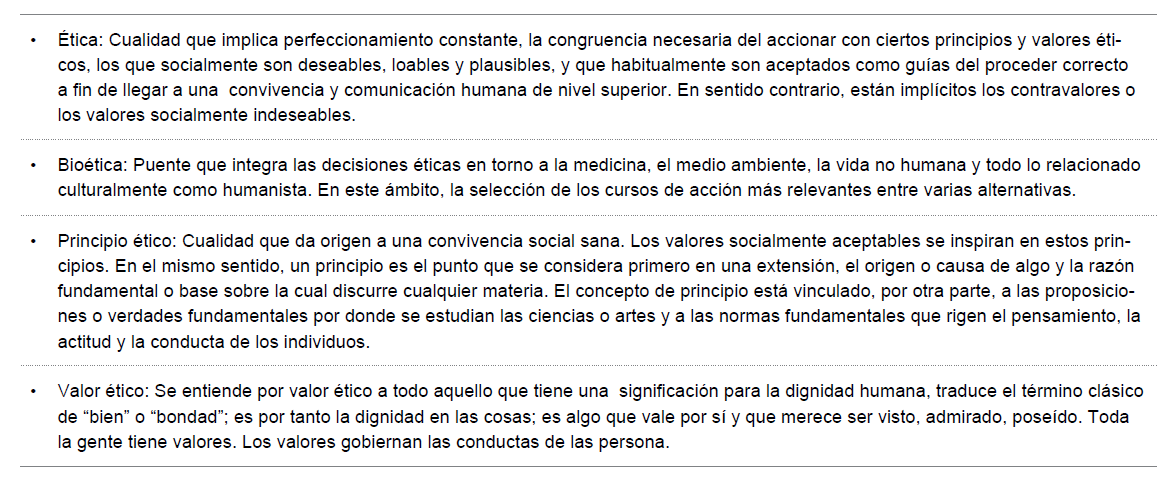 • Ética: Cualidad que implica perfeccionamiento constante, la congruencia necesaria del accionar con ciertos principios y valores éticos, los que socialmente son deseables, loables y plausibles, y que habitualmente son aceptados como guías del proceder correcto a fin de llegar a una convivencia y comunicación humana de nivel superior. En sentido contrario, están implícitos los contravalores o los valores socialmente indeseables.

• Bioética: Puente que integra las decisiones éticas en torno a la medicina, el medio ambiente, la vida no humana y todo lo relacionado culturalmente como humanista. En este ámbito, la selección de los cursos de acción más relevantes entre varias alternativas.

• Principio ético: Cualidad que da origen a una convivencia social sana. Los valores socialmente aceptables se inspiran en estos principios. En el mismo sentido, un principio es el punto que se considera primero en una extensión, el origen o causa de algo y la razón fundamental o base sobre la cual discurre cualquier materia. El concepto de principio está vinculado, por otra parte, a las proposiciones o verdades fundamentales por donde se estudian las ciencias o artes y a las normas fundamentales que rigen el pensamiento, la actitud y la conducta de los individuos.

• Valor ético: Se entiende por valor ético a todo aquello que tiene una significación para la dignidad humana, traduce el término clásico de “bien” o “bondad”; es por tanto la dignidad en las cosas; es algo que vale por sí y que merece ser visto, admirado, poseído. Toda la gente tiene valores. Los valores gobiernan las conductas de las persona.